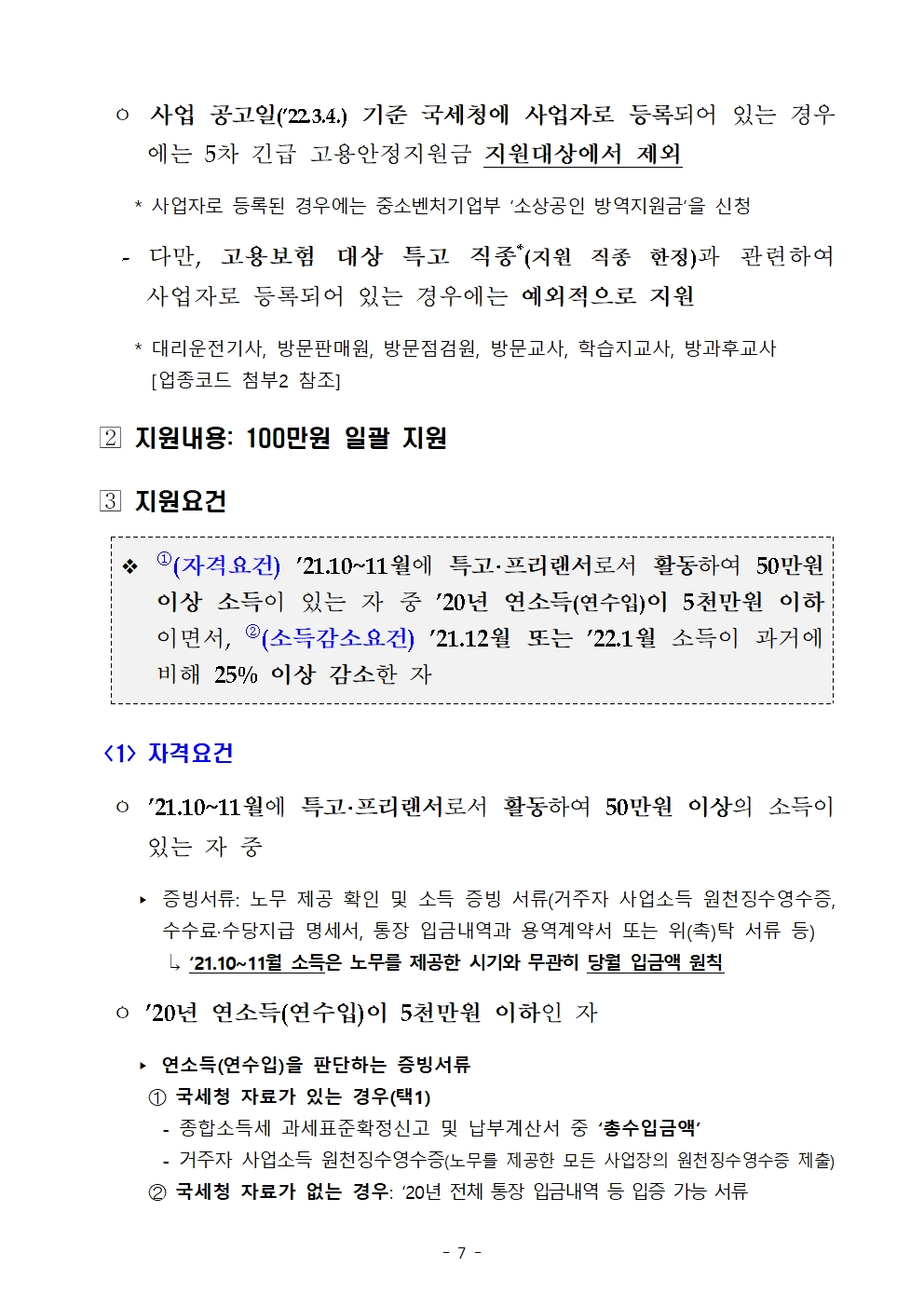 ○ 사업 공고일('22.3.4.) 기준 국세청에 사업자로 등록되어 있는 경우에는 5차 긴급 고용안정지원금 지원대상에서 제외

* 사업자로 등록된 경우에는 중소벤처기업부 '소상공인 방역지원금'을 신청

- 다만, 고용보험 대상 특고 직종*(지원 직종 한정)과 관련하여 사업자로 등록되어 있는 경우에는 예외적으로 지원

* 대리운전기사, 방문판매원, 방문점검원, 방문교사, 학습지교사, 방과후교사 [업종코드 첨부2 참조]

2 지원내용: 100만원 일괄 지원

3 지원요건

❖ ①(자격요건) '21.10~11월에 특고·프리랜서로서 활동하여 50만원 이상 소득이 있는 자 중 '20년 연소득(연수입)이 5천만원 이하이면서, ②(소득감소요건) '21.12월 또는 '22.1월 소득이 과거에 비해 25% 이상 감소한 자

<1> 자격요건

○ '21.10~11월에 특고·프리랜서로서 활동하여 50만원 이상의 소득이 있는 자 중

▸ 증빙서류: 노무 제공 확인 및 소득 증빙 서류(거주자 사업소득 원천징수영수증, 수수료·수당지급 명세서, 통장 입금내역과 용역계약서 또는 위(촉)탁 서류 등)
↳ '21.10~11월 소득은 노무를 제공한 시기와 무관히 당월 입금액 원칙

○ '20년 연소득(연수입)이 5천만원 이하인 자

▸ 연소득(연수입)을 판단하는 증빙서류
① 국세청 자료가 있는 경우(택1)
- 종합소득세 과세표준확정신고 및 납부계산서 중 '총수입금액'
- 거주자 사업소득 원천징수영수증(노무를 제공한 모든 사업장의 원천징수영수증 제출)
② 국세청 자료가 없는 경우: '20년 전체 통장 입금내역 등 입증 가능 서류

- 7 -